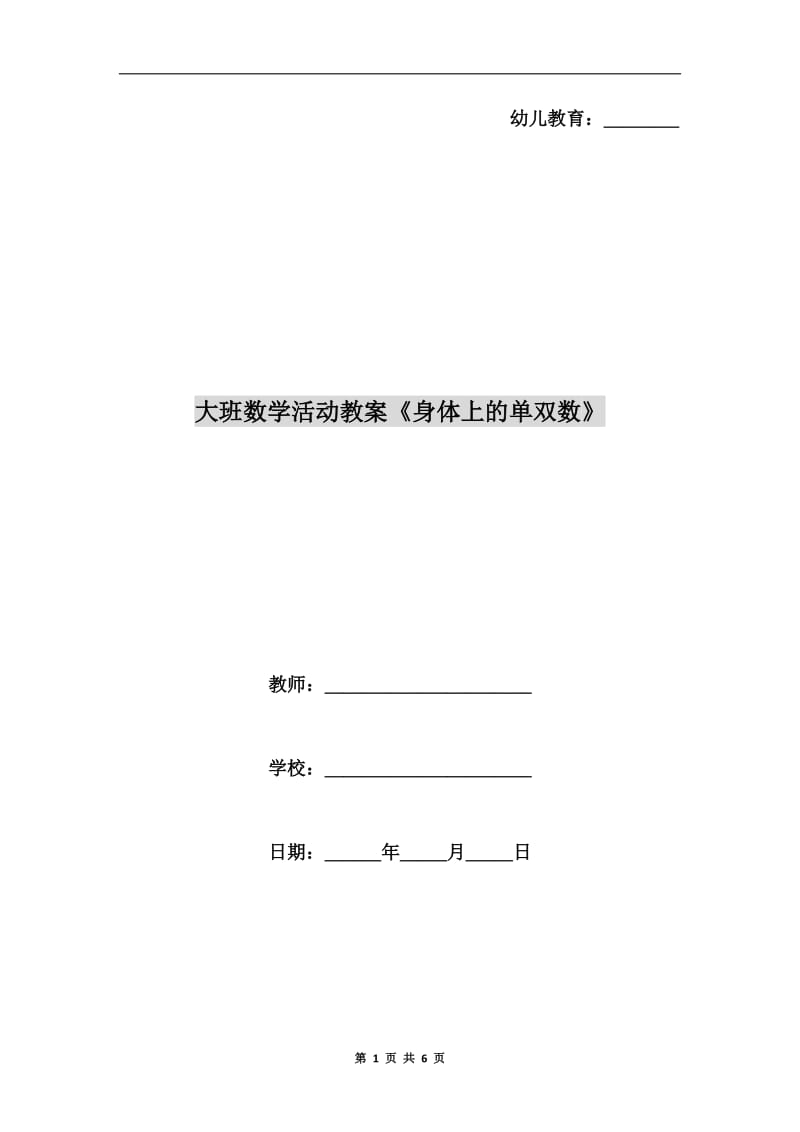 幼儿教育：________

大班数学活动教案《身体上的单双数》

教师：______________________

学校：______________________

日期：______年_____月_____日

第 1 页 共 6 页